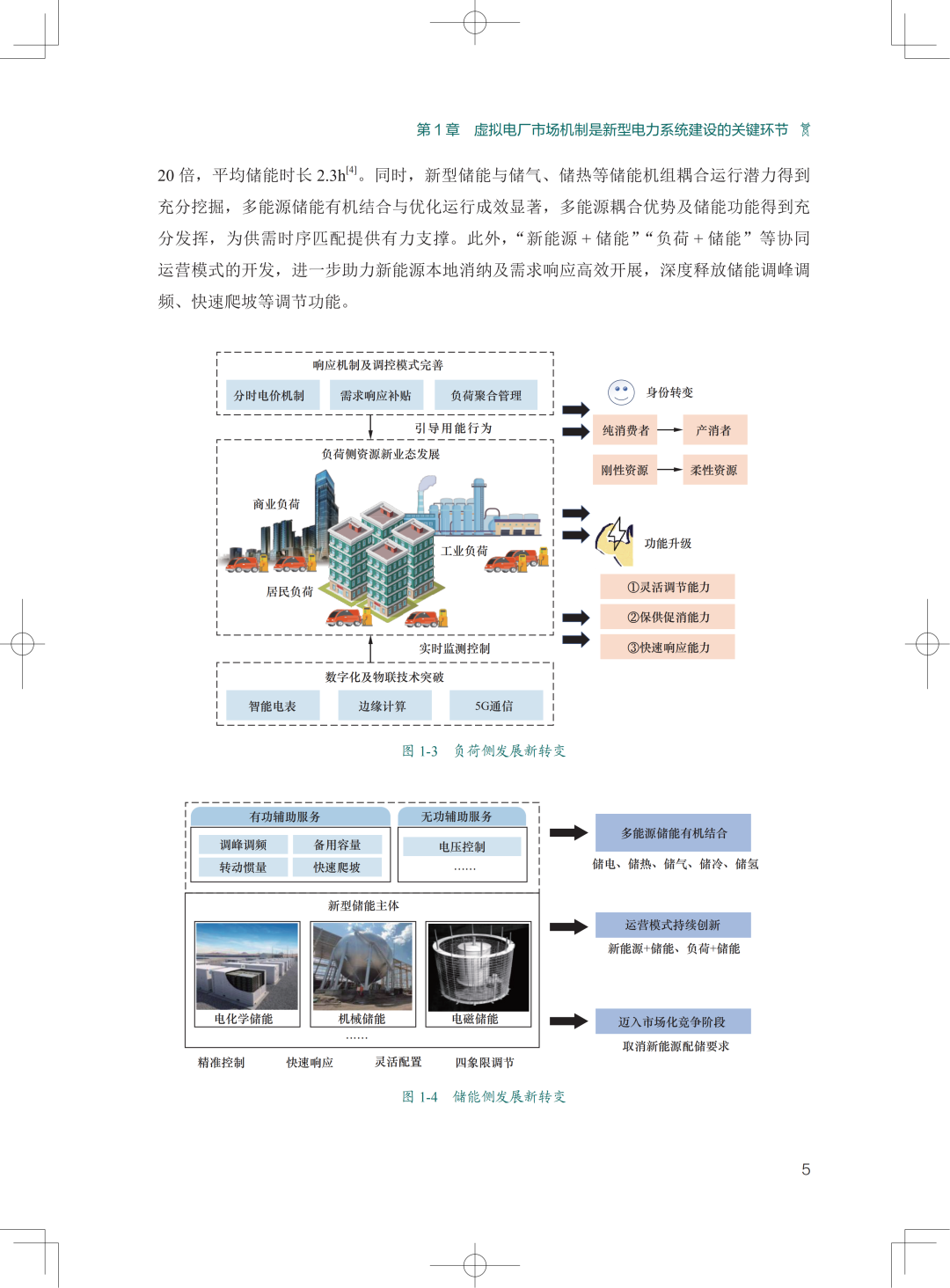 第 1 章 虚拟电厂市场机制是新型电力系统建设的关键环节

20 倍，平均储能时长 2.3h$^{[4]}$。同时，新型储能与储气、储热等储能机组耦合运行潜力得到充分挖掘，多能源储能有机结合与优化运行成效显著，多能源耦合优势及储能功能得到充分发挥，为供需时序匹配提供有力支撑。此外，“新能源 + 储能”“负荷 + 储能”等协同运营模式的开发，进一步助力新能源本地消纳及需求响应高效开展，深度释放储能调峰调频、快速爬坡等调节功能。

响应机制及调控模式完善
分时电价机制
需求响应补贴
负荷聚合管理
引导用能行为
负荷侧资源新业态发展
商业负荷
工业负荷
居民负荷
实时监测控制
数字化及物联技术突破
智能电表
边缘计算
5G通信
身份转变
纯消费者
产消者
刚性资源
柔性资源
功能升级
①灵活调节能力
②保供促消能力
③快速响应能力

图 1-3 负荷侧发展新转变

有功辅助服务
调峰调频
备用容量
转动惯量
快速爬坡
无功辅助服务
电压控制
……
新型储能主体
电化学储能
机械储能
电磁储能
……
精准控制
快速响应
灵活配置
四象限调节
多能源储能有机结合
储电、储热、储气、储冷、储氢
运营模式持续创新
新能源+储能、负荷+储能
迈入市场化竞争阶段
取消新能源配储要求

图 1-4 储能侧发展新转变

5